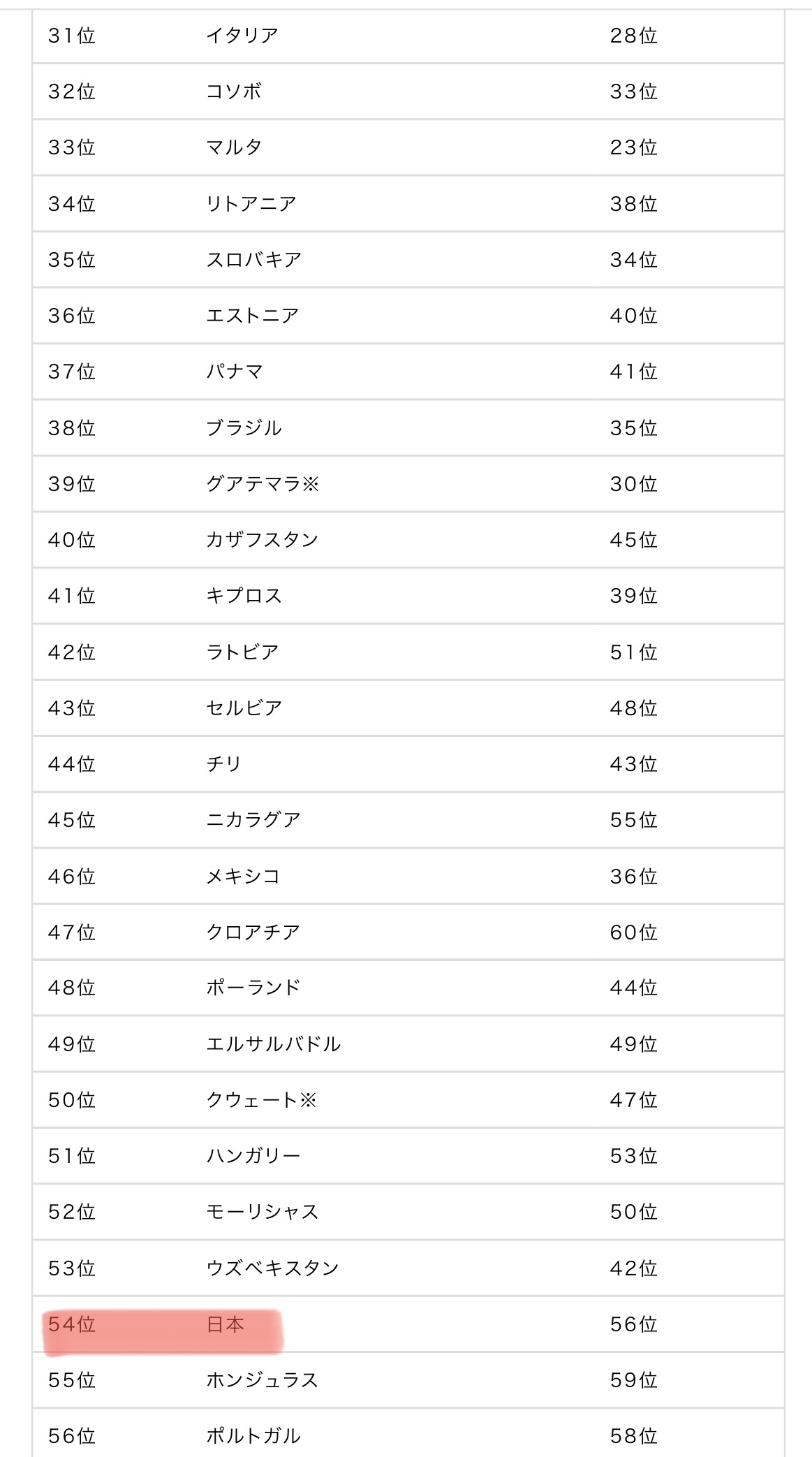 | | | |
|---|---|---|
| 31位 | イタリア | 28位 |
| 32位 | コソボ | 33位 |
| 33位 | マルタ | 23位 |
| 34位 | リトアニア | 38位 |
| 35位 | スロバキア | 34位 |
| 36位 | エストニア | 40位 |
| 37位 | パナマ | 41位 |
| 38位 | ブラジル | 35位 |
| 39位 | グアテマラ※ | 30位 |
| 40位 | カザフスタン | 45位 |
| 41位 | キプロス | 39位 |
| 42位 | ラトビア | 51位 |
| 43位 | セルビア | 48位 |
| 44位 | チリ | 43位 |
| 45位 | ニカラグア | 55位 |
| 46位 | メキシコ | 36位 |
| 47位 | クロアチア | 60位 |
| 48位 | ポーランド | 44位 |
| 49位 | エルサルバドル | 49位 |
| 50位 | クウェート※ | 47位 |
| 51位 | ハンガリー | 53位 |
| 52位 | モーリシャス | 50位 |
| 53位 | ウズベキスタン | 42位 |
| 54位 | 日本 | 56位 |
| 55位 | ホンジュラス | 59位 |
| 56位 | ポルトガル | 58位 |